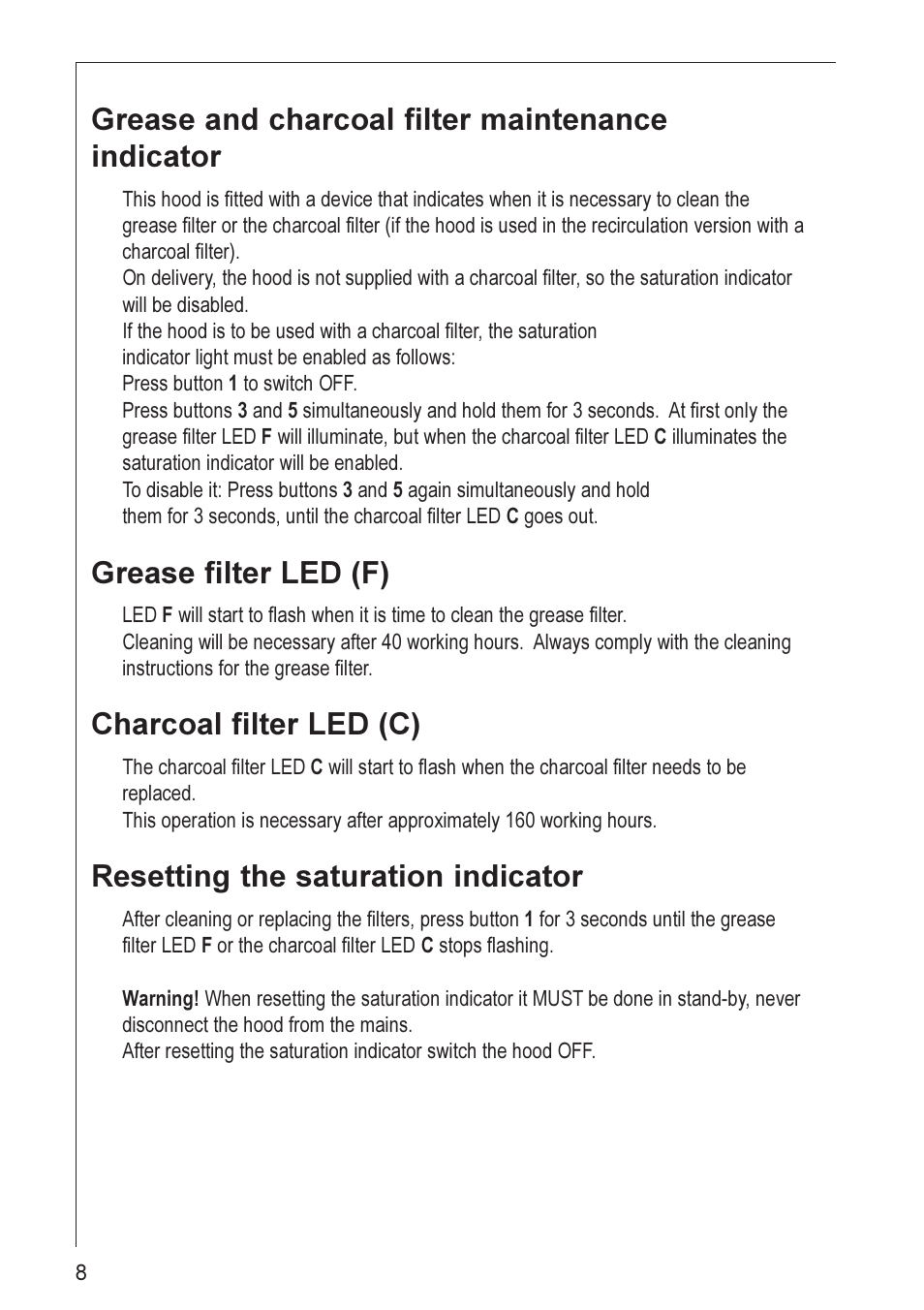 Grease and charcoal filter maintenance indicator

This hood is fitted with a device that indicates when it is necessary to clean the grease filter or the charcoal filter (if the hood is used in the recirculation version with a charcoal filter).
On delivery, the hood is not supplied with a charcoal filter, so the saturation indicator will be disabled.
If the hood is to be used with a charcoal filter, the saturation indicator light must be enabled as follows:
Press button 1 to switch OFF.
Press buttons 3 and 5 simultaneously and hold them for 3 seconds. At first only the grease filter LED F will illuminate, but when the charcoal filter LED C illuminates the saturation indicator will be enabled.
To disable it: Press buttons 3 and 5 again simultaneously and hold them for 3 seconds, until the charcoal filter LED C goes out.

Grease filter LED (F)

LED F will start to flash when it is time to clean the grease filter.
Cleaning will be necessary after 40 working hours. Always comply with the cleaning instructions for the grease filter.

Charcoal filter LED (C)

The charcoal filter LED C will start to flash when the charcoal filter needs to be replaced.
This operation is necessary after approximately 160 working hours.

Resetting the saturation indicator

After cleaning or replacing the filters, press button 1 for 3 seconds until the grease filter LED F or the charcoal filter LED C stops flashing.

Warning! When resetting the saturation indicator it MUST be done in stand-by, never disconnect the hood from the mains.
After resetting the saturation indicator switch the hood OFF.

8